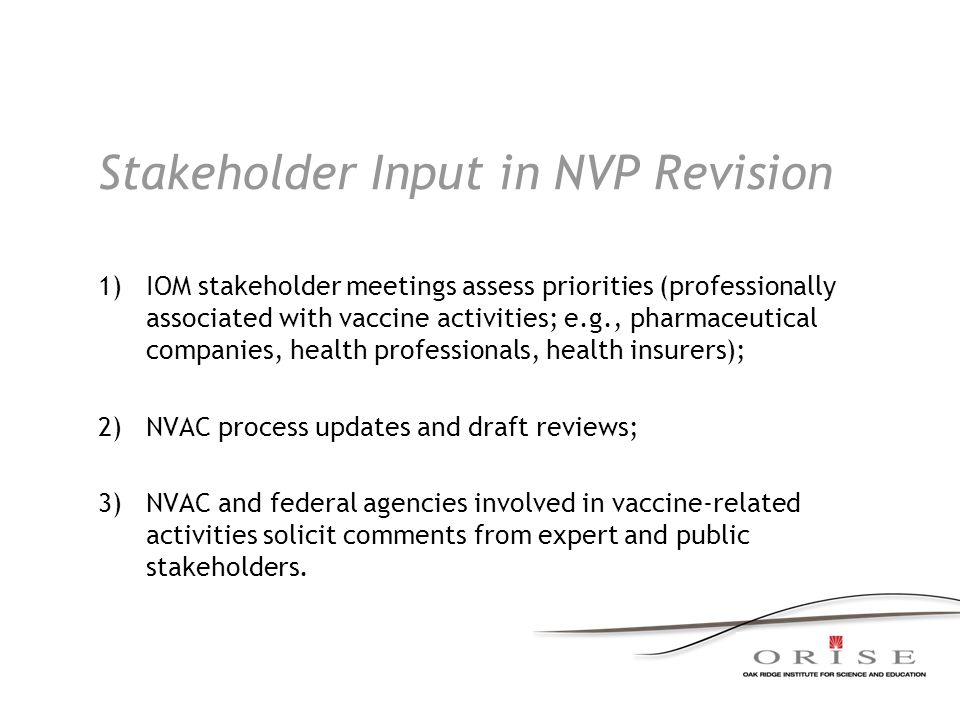 Stakeholder Input in NVP Revision

1) IOM stakeholder meetings assess priorities (professionally associated with vaccine activities; e.g., pharmaceutical companies, health professionals, health insurers);

2) NVAC process updates and draft reviews;

3) NVAC and federal agencies involved in vaccine-related activities solicit comments from expert and public stakeholders.

ORISE
OAK RIDGE INSTITUTE FOR SCIENCE AND EDUCATION